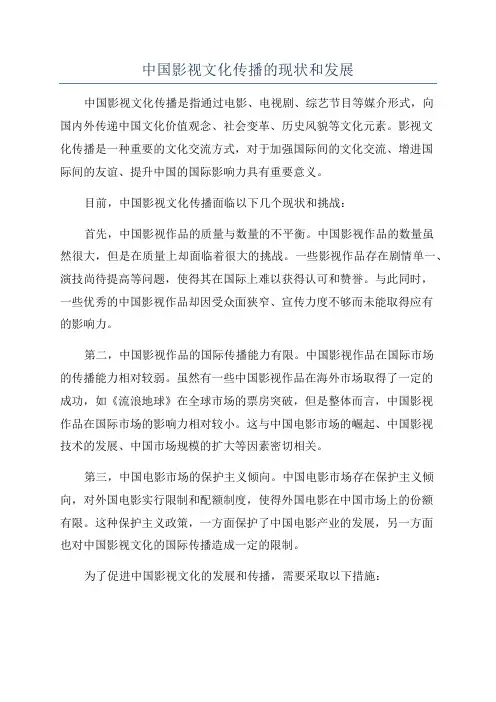 中国影视文化传播的现状和发展

中国影视文化传播是指通过电影、电视剧、综艺节目等媒介形式，向国内外传递中国文化价值观念、社会变革、历史风貌等文化元素。影视文化传播是一种重要的文化交流方式，对于加强国际间的文化交流、增进国际间的友谊、提升中国的国际影响力具有重要意义。

目前，中国影视文化传播面临以下几个现状和挑战：

首先，中国影视作品的质量与数量的不平衡。中国影视作品的数量虽然很大，但是在质量上却面临着很大的挑战。一些影视作品存在剧情单一、演技尚待提高等问题，使得其在国际上难以获得认可和赞誉。与此同时，一些优秀的中国影视作品却因受众面狭窄、宣传力度不够而未能取得应有的影响力。

第二，中国影视作品的国际传播能力有限。中国影视作品在国际市场的传播能力相对较弱。虽然有一些中国影视作品在海外市场取得了一定的成功，如《流浪地球》在全球市场的票房突破，但是整体而言，中国影视作品在国际市场的影响力相对较小。这与中国电影市场的崛起、中国影视技术的发展、中国市场规模的扩大等因素密切相关。

第三，中国电影市场的保护主义倾向。中国电影市场存在保护主义倾向，对外国电影实行限制和配额制度，使得外国电影在中国市场上的份额有限。这种保护主义政策，一方面保护了中国电影产业的发展，另一方面也对中国影视文化的国际传播造成一定的限制。

为了促进中国影视文化的发展和传播，需要采取以下措施：